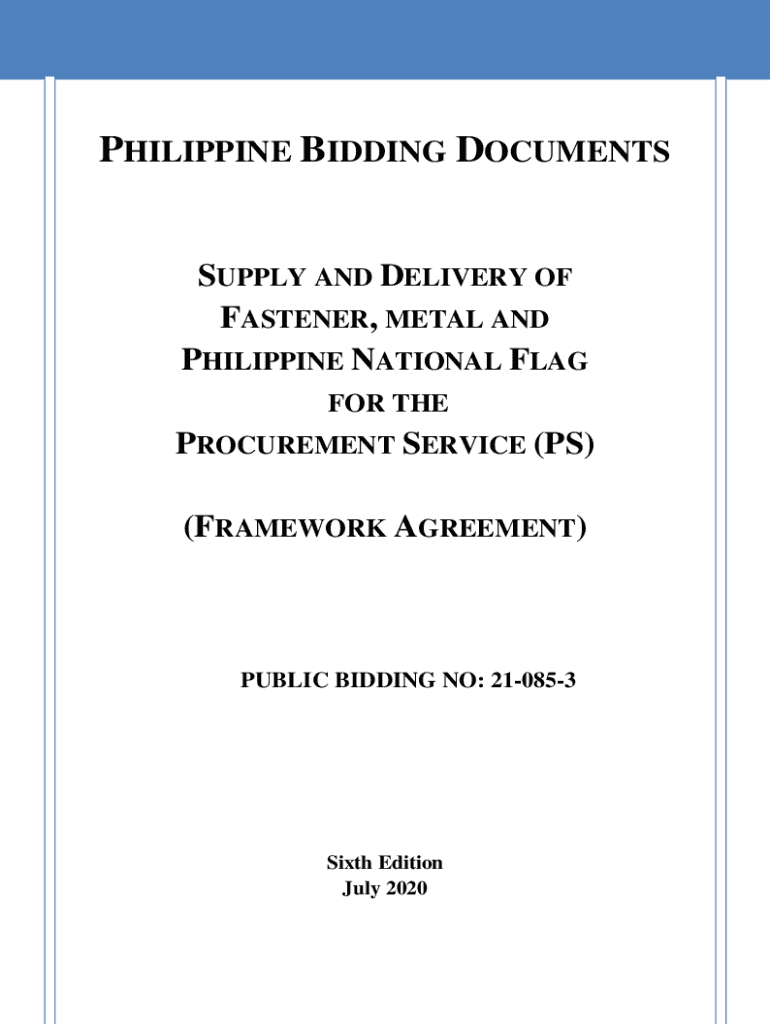 PHILIPPINE BIDDING DOCUMENTS

SUPPLY AND DELIVERY OF FASTENER, METAL AND PHILIPPINE NATIONAL FLAG FOR THE PROCUREMENT SERVICE (PS)

(FRAMEWORK AGREEMENT)

PUBLIC BIDDING NO: 21-085-3

Sixth Edition
July 2020